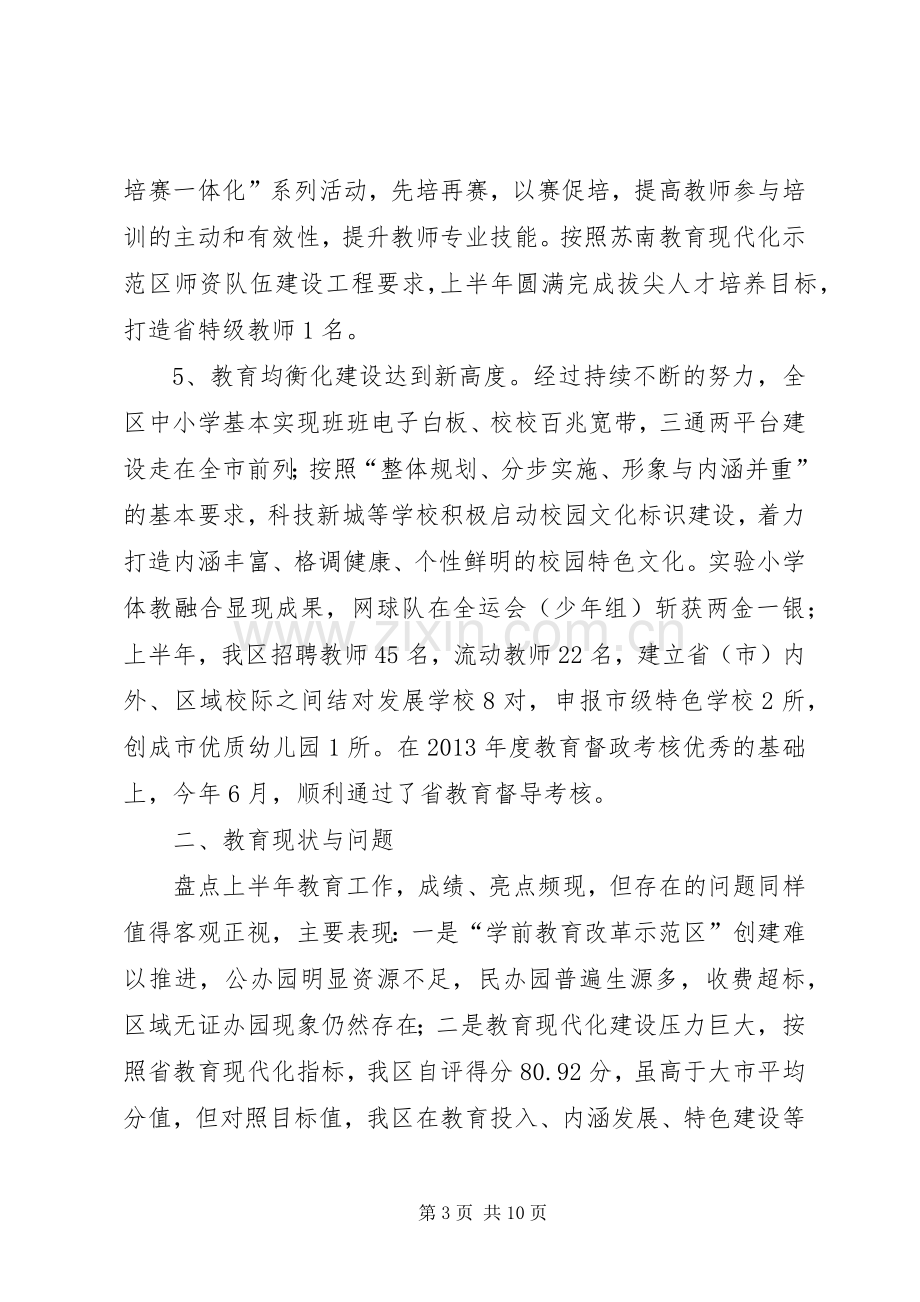 培赛一体化”系列活动，先培再赛，以赛促培，提高教师参与培训的主动和有效性，提升教师专业技能。按照苏南教育现代化示范区师资队伍建设工程要求，上半年圆满完成拔尖人才培养目标，打造省特级教师1名。

5、教育均衡化建设达到新高度。经过持续不断的努力，全区中小学基本实现班班电子白板、校校百兆宽带，三通两平台建设走在全市前列；按照“整体规划、分步实施、形象与内涵并重”的基本要求，科技新城等学校积极启动校园文化标识建设，着力打造内涵丰富、格调健康、个性鲜明的校园特色文化。实验小学体教融合显现成果，网球队在全运会（少年组）斩获两金一银；上半年，我区招聘教师45名，流动教师22名，建立省（市）内外、区域校际之间结对发展学校8对，申报市级特色学校2所，创成市优质幼儿园1所。在2013年度教育督政考核优秀的基础上，今年6月，顺利通过了省教育督导考核。

二、教育现状与问题

盘点上半年教育工作，成绩、亮点频现，但存在的问题同样值得客观正视，主要表现：一是“学前教育改革示范区”创建难以推进，公办园明显资源不足，民办园普遍生源多，收费超标，区域无证办园现象仍然存在；二是教育现代化建设压力巨大，按照省教育现代化指标，我区自评得分80.92分，虽高于大市平均分值，但对照目标值，我区在教育投入、内涵发展、特色建设等

第3页 共10页

www.zixin.com.cn